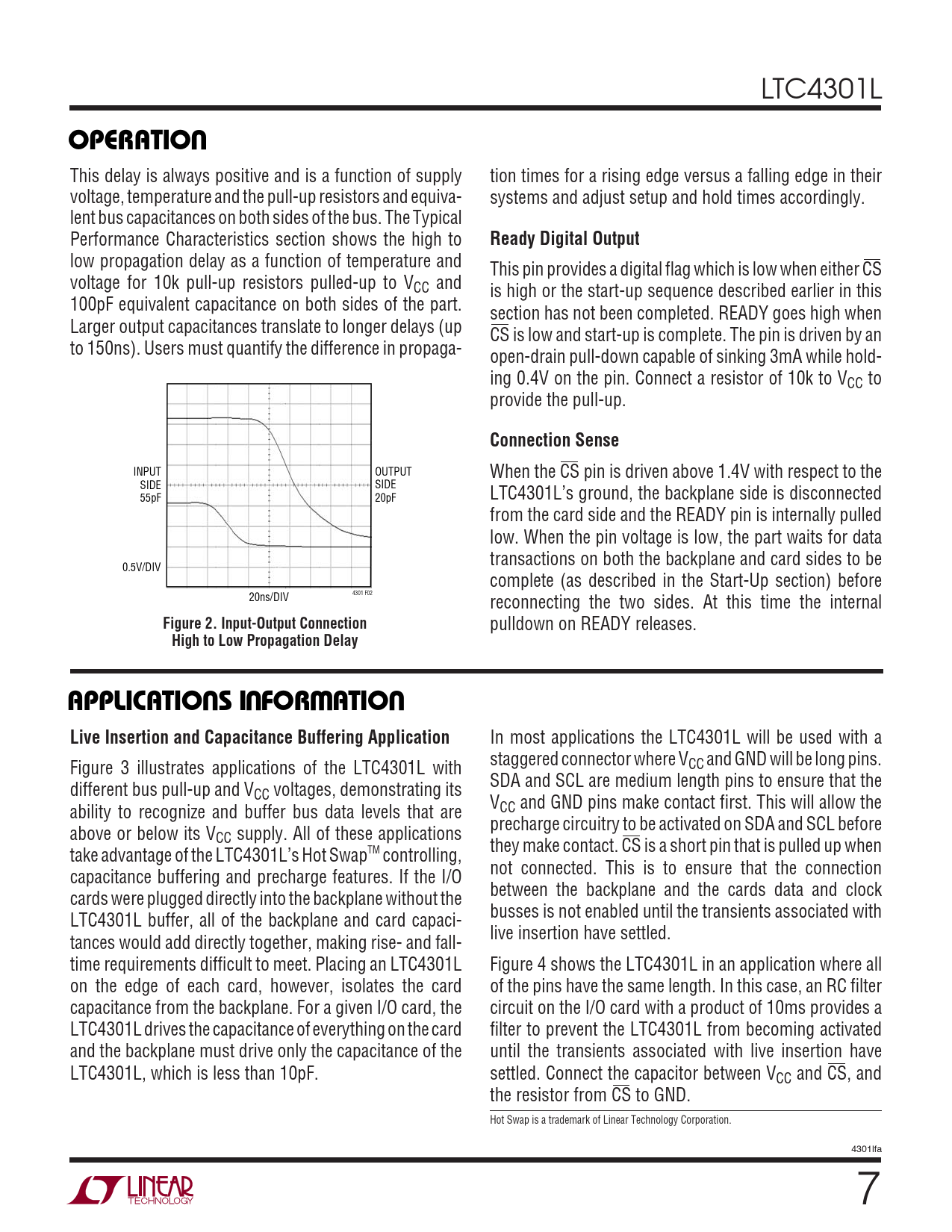 LTC4301L

OPERATION

This delay is always positive and is a function of supply voltage, temperature and the pull-up resistors and equivalent bus capacitances on both sides of the bus. The Typical Performance Characteristics section shows the high to low propagation delay as a function of temperature and voltage for 10k pull-up resistors pulled-up to $V_{CC}$ and 100pF equivalent capacitance on both sides of the part. Larger output capacitances translate to longer delays (up to 150ns). Users must quantify the difference in propagation times for a rising edge versus a falling edge in their systems and adjust setup and hold times accordingly.

INPUT SIDE 55pF

OUTPUT SIDE 20pF

0.5V/DIV

20ns/DIV

4301 F02

Figure 2. Input-Output Connection High to Low Propagation Delay

Ready Digital Output

This pin provides a digital flag which is low when either $\overline{CS}$ is high or the start-up sequence described earlier in this section has not been completed. READY goes high when $\overline{CS}$ is low and start-up is complete. The pin is driven by an open-drain pull-down capable of sinking 3mA while holding 0.4V on the pin. Connect a resistor of 10k to $V_{CC}$ to provide the pull-up.

Connection Sense

When the $\overline{CS}$ pin is driven above 1.4V with respect to the LTC4301L's ground, the backplane side is disconnected from the card side and the READY pin is internally pulled low. When the pin voltage is low, the part waits for data transactions on both the backplane and card sides to be complete (as described in the Start-Up section) before reconnecting the two sides. At this time the internal pulldown on READY releases.

APPLICATIONS INFORMATION

Live Insertion and Capacitance Buffering Application

Figure 3 illustrates applications of the LTC4301L with different bus pull-up and $V_{CC}$ voltages, demonstrating its ability to recognize and buffer bus data levels that are above or below its $V_{CC}$ supply. All of these applications take advantage of the LTC4301L's Hot Swap™ controlling, capacitance buffering and precharge features. If the I/O cards were plugged directly into the backplane without the LTC4301L buffer, all of the backplane and card capacitances would add directly together, making rise- and fall-time requirements difficult to meet. Placing an LTC4301L on the edge of each card, however, isolates the card capacitance from the backplane. For a given I/O card, the LTC4301L drives the capacitance of everything on the card and the backplane must drive only the capacitance of the LTC4301L, which is less than 10pF.

In most applications the LTC4301L will be used with a staggered connector where $V_{CC}$ and GND will be long pins. SDA and SCL are medium length pins to ensure that the $V_{CC}$ and GND pins make contact first. This will allow the precharge circuitry to be activated on SDA and SCL before they make contact. $\overline{CS}$ is a short pin that is pulled up when not connected. This is to ensure that the connection between the backplane and the cards data and clock busses is not enabled until the transients associated with live insertion have settled.

Figure 4 shows the LTC4301L in an application where all of the pins have the same length. In this case, an RC filter circuit on the I/O card with a product of 10ms provides a filter to prevent the LTC4301L from becoming activated until the transients associated with live insertion have settled. Connect the capacitor between $V_{CC}$ and $\overline{CS}$, and the resistor from $\overline{CS}$ to GND.

Hot Swap is a trademark of Linear Technology Corporation.

4301lfa

LINEAR TECHNOLOGY

7